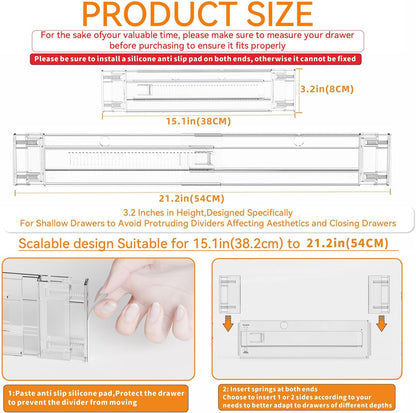 PRODUCT SIZE

For the sake ofyour valuable time, please make sure to measure your drawer before purchasing to ensure it fits properly

Please be sure to install a silicone anti slip pad on both ends, otherwise it cannot be fixed

3.2in(8CM)

15.1in(38CM)

21.2in(54CM)

3.2 Inches in Height,Designed Specifically
For Shallow Drawers to Avoid Protruding Dividers Affecting Aesthetics and Closing Drawers

Scalable design Suitable for 15.1in(38.2cm) to 21.2in(54CM)

1:Paste anti slip silicone pad,Protect the drawer to prevent the divider from moving

2: Insert springs at both ends
Choose to insert 1 or 2 sides according to your needs to better adapt to drawers of different depths